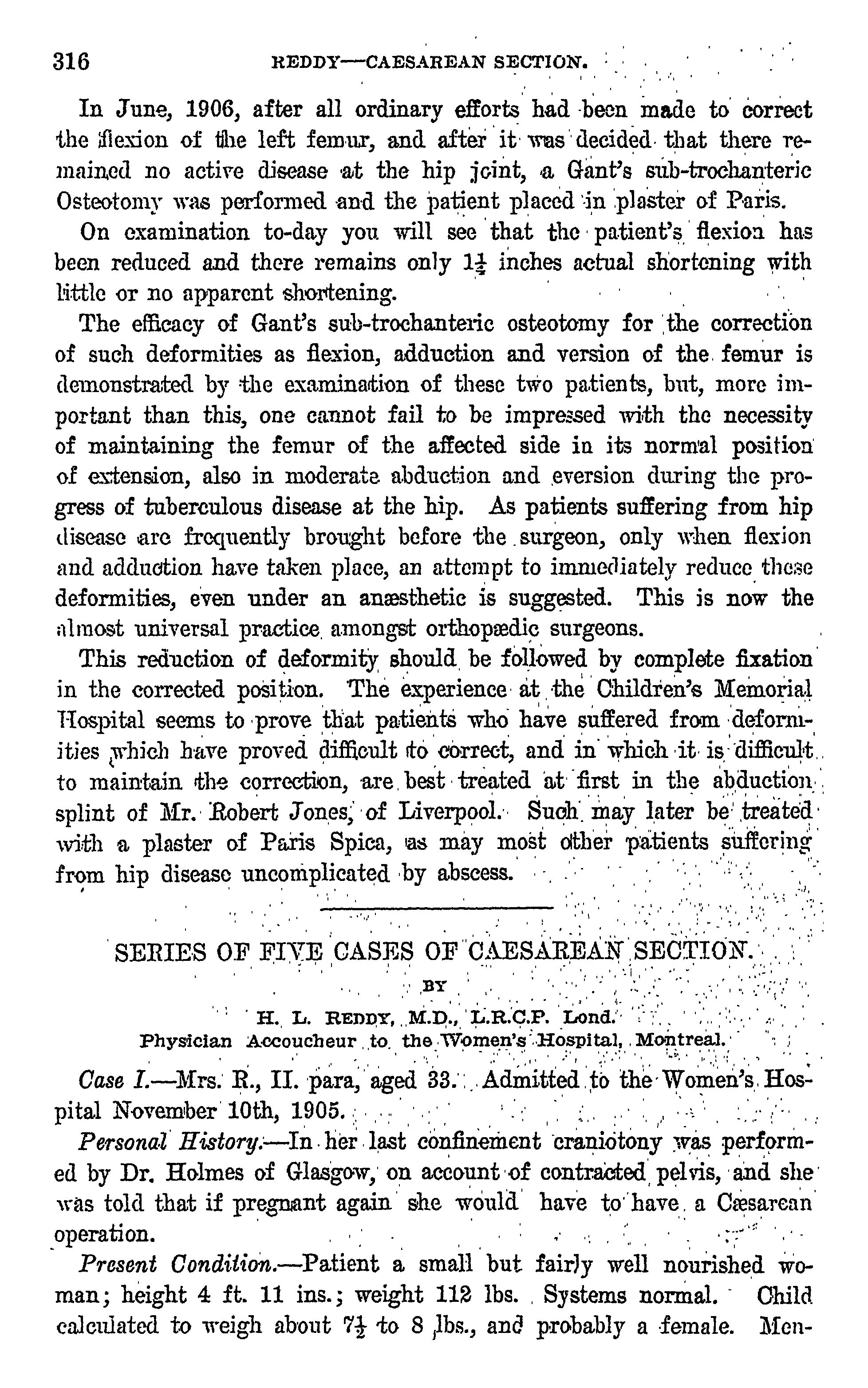 316 REDDY—CAESAREAN SECTION.

In June, 1906, after all ordinary efforts had been made to correct the flexion of the left femur, and after it was decided that there remained no active disease at the hip joint, a Gant's sub-trochanteric Osteotomy was performed and the patient placed in plaster of Paris.

On examination to-day you will see that the patient's flexion has been reduced and there remains only $1\frac{1}{4}$ inches actual shortening with little or no apparent shortening.

The efficacy of Gant's sub-trochanteric osteotomy for the correction of such deformities as flexion, adduction and version of the femur is demonstrated by the examination of these two patients, but, more important than this, one cannot fail to be impressed with the necessity of maintaining the femur of the affected side in its normal position of extension, also in moderate abduction and eversion during the progress of tuberculous disease at the hip. As patients suffering from hip disease are frequently brought before the surgeon, only when flexion and adduction have taken place, an attempt to immediately reduce these deformities, even under an anæsthetic is suggested. This is now the almost universal practice amongst orthopædic surgeons.

This reduction of deformity should be followed by complete fixation in the corrected position. The experience at the Children's Memorial Hospital seems to prove that patients who have suffered from deformities which have proved difficult to correct, and in which it is difficult to maintain the correction, are best treated at first in the abduction splint of Mr. Robert Jones, of Liverpool. Such may later be treated with a plaster of Paris Spica, as may most other patients suffering from hip disease uncomplicated by abscess.

SERIES OF FIVE CASES OF CAESAREAN SECTION.

BY

H. L. REDDY, M.D., L.R.C.P. Lond.
Physician Accoucheur to the Women's Hospital, Montreal.

Case I.—Mrs. R., II. para, aged 33. Admitted to the Women's Hospital November 10th, 1905.

Personal History.—In her last confinement craniotony was performed by Dr. Holmes of Glasgow, on account of contracted pelvis, and she was told that if pregnant again she would have to have a Cæsarean operation.

Present Condition.—Patient a small but fairly well nourished woman; height 4 ft. 11 ins.; weight 112 lbs. Systems normal. Child calculated to weigh about $7\frac{1}{2}$ to 8 lbs., and probably a female. Men-